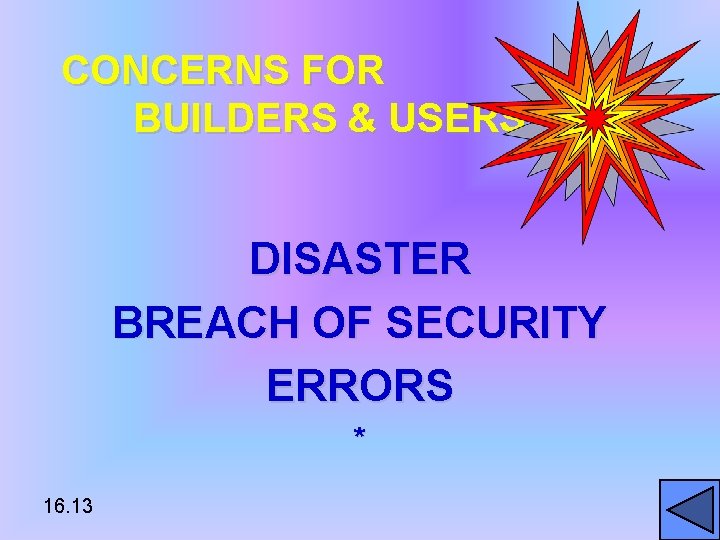 CONCERNS FOR BUILDERS & USERS

DISASTER
BREACH OF SECURITY
ERRORS
*

16.13